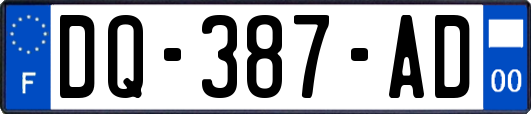 F

DQ-387-AD

00